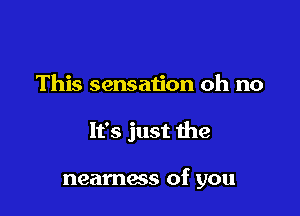 This sensation oh no

It's just the

nearness of you